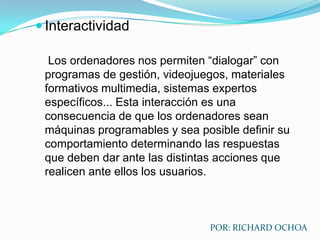 Interactividad

Los ordenadores nos permiten “dialogar” con programas de gestión, videojuegos, materiales formativos multimedia, sistemas expertos específicos... Esta interacción es una consecuencia de que los ordenadores sean máquinas programables y sea posible definir su comportamiento determinando las respuestas que deben dar ante las distintas acciones que realicen ante ellos los usuarios.

POR: RICHARD OCHOA